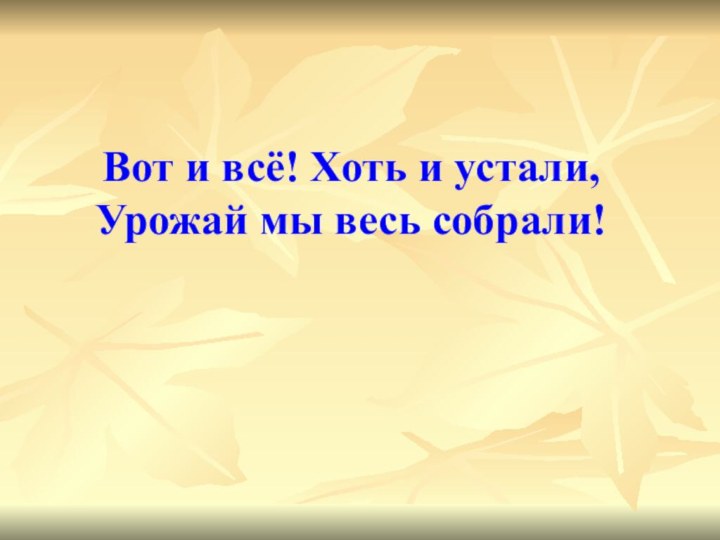 Вот и всё! Хоть и устали,
Урожай мы весь собрали!